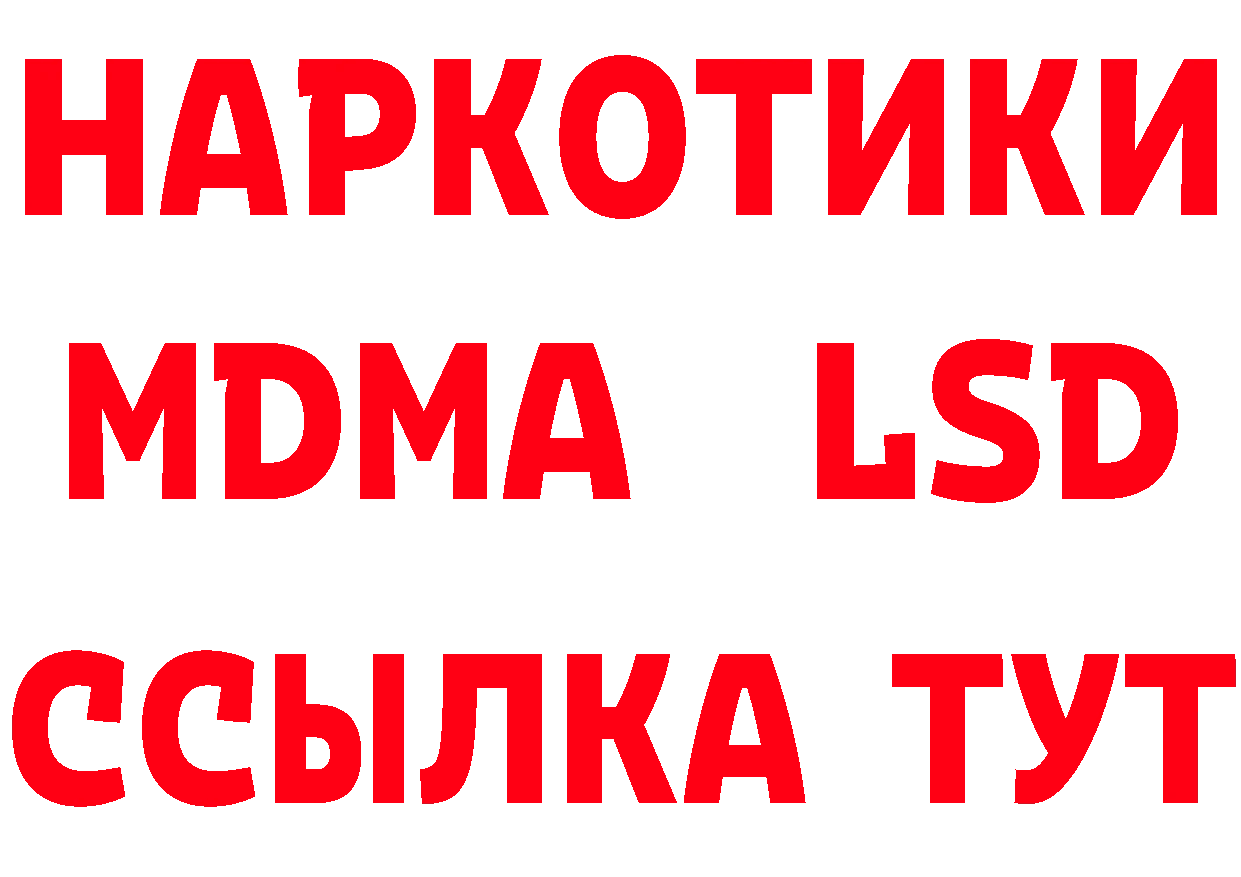 НАРКОТИКИ
MDMA LSD
ССЫЛКА ТУТ